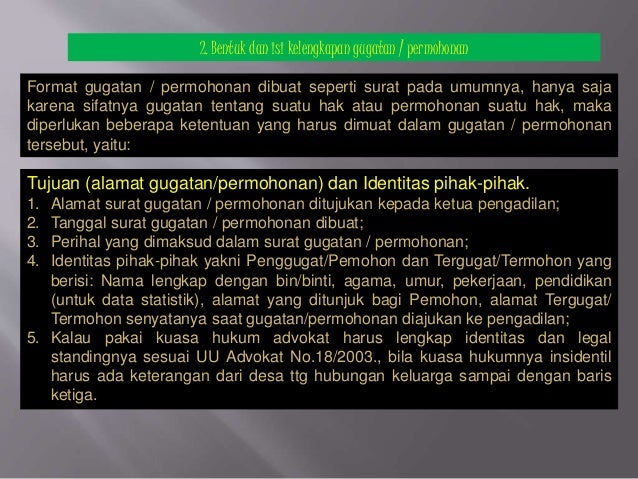 2. Bentuk dan isi kelengkapan gugatan / permohonan

Format gugatan / permohonan dibuat seperti surat pada umumnya, hanya saja karena sifatnya gugatan tentang suatu hak atau permohonan suatu hak, maka diperlukan beberapa ketentuan yang harus dimuat dalam gugatan / permohonan tersebut, yaitu:

Tujuan (alamat gugatan/permohonan) dan Identitas pihak-pihak.
1. Alamat surat gugatan / permohonan ditujukan kepada ketua pengadilan;
2. Tanggal surat gugatan / permohonan dibuat;
3. Perihal yang dimaksud dalam surat gugatan / permohonan;
4. Identitas pihak-pihak yakni Penggugat/Pemohon dan Tergugat/Termohon yang berisi: Nama lengkap dengan bin/binti, agama, umur, pekerjaan, pendidikan (untuk data statistik), alamat yang ditunjuk bagi Pemohon, alamat Tergugat/ Termohon senyatanya saat gugatan/permohonan diajukan ke pengadilan;
5. Kalau pakai kuasa hukum advokat harus lengkap identitas dan legal standingnya sesuai UU Advokat No.18/2003., bila kuasa hukumnya insidentil harus ada keterangan dari desa ttg hubungan keluarga sampai dengan baris ketiga.